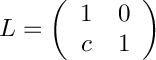 $L = \begin{pmatrix} 1 & 0 \\ c & 1 \end{pmatrix}$